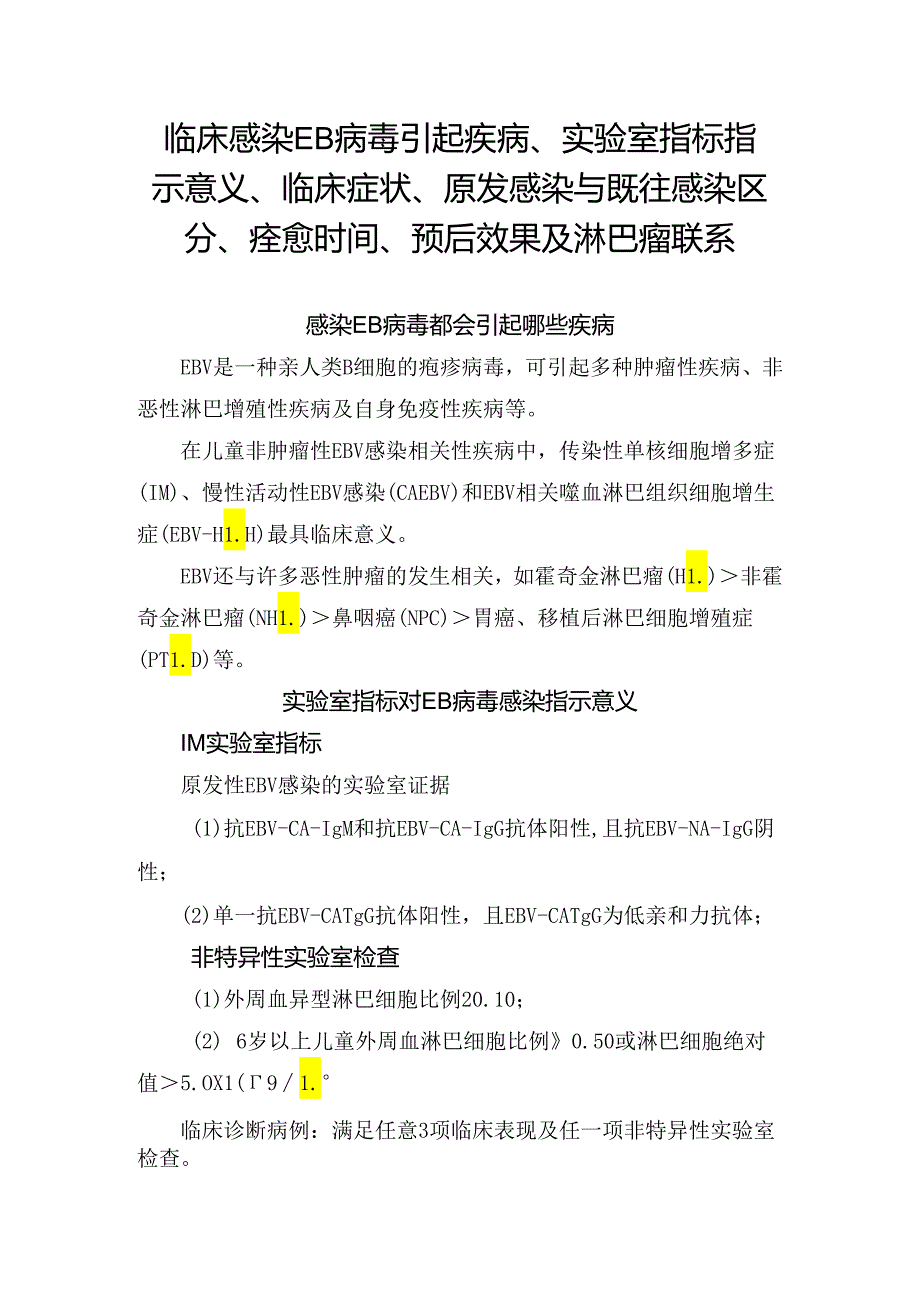 临床感染EB病毒引起疾病、实验室指标指示意义、临床症状、原发感染与既往感染区分、痊愈时间、预后效果及淋巴瘤联系

感染EB病毒都会引起哪些疾病

EBV是一种亲人类B细胞的疱疹病毒，可引起多种肿瘤性疾病、非恶性淋巴增殖性疾病及自身免疫性疾病等。

在儿童非肿瘤性EBV感染相关性疾病中，传染性单核细胞增多症(IM)、慢性活动性EBV感染(CAEBV)和EBV相关噬血淋巴组织细胞增生症(EBV-H1.H)最具临床意义。

EBV还与许多恶性肿瘤的发生相关，如霍奇金淋巴瘤(H1.)＞非霍奇金淋巴瘤(NH1.)＞鼻咽癌(NPC)＞胃癌、移植后淋巴细胞增殖症(PT1.D)等。

实验室指标对EB病毒感染指示意义

IM实验室指标

原发性EBV感染的实验室证据

(1)抗EBV-CA-IgM和抗EBV-CA-IgG抗体阳性,且抗EBV-NA-IgG阴性；

(2)单一抗EBV-CATgG抗体阳性，且EBV-CATgG为低亲和力抗体；

非特异性实验室检查

(1)外周血异型淋巴细胞比例20.10；

(2) 6岁以上儿童外周血淋巴细胞比例》0.50或淋巴细胞绝对值＞5.0X1(Γ9/1.°

临床诊断病例：满足任意3项临床表现及任一项非特异性实验室检查。